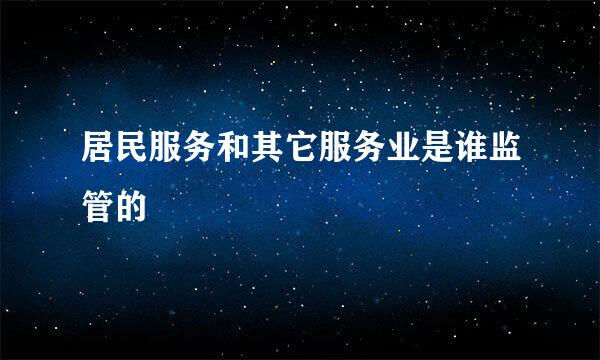 居民服务和其它服务业是谁监管的